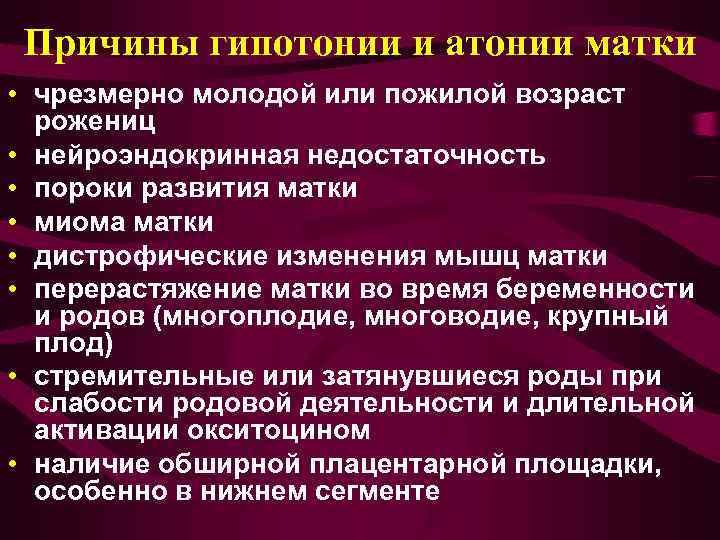 Причины гипотонии и атонии матки

• чрезмерно молодой или пожилой возраст рожениц
• нейроэндокринная недостаточность
• пороки развития матки
• миома матки
• дистрофические изменения мышц матки
• перерастяжение матки во время беременности и родов (многоплодие, многоводие, крупный плод)
• стремительные или затянувшиеся роды при слабости родовой деятельности и длительной активации окситоцином
• наличие обширной плацентарной площадки, особенно в нижнем сегменте